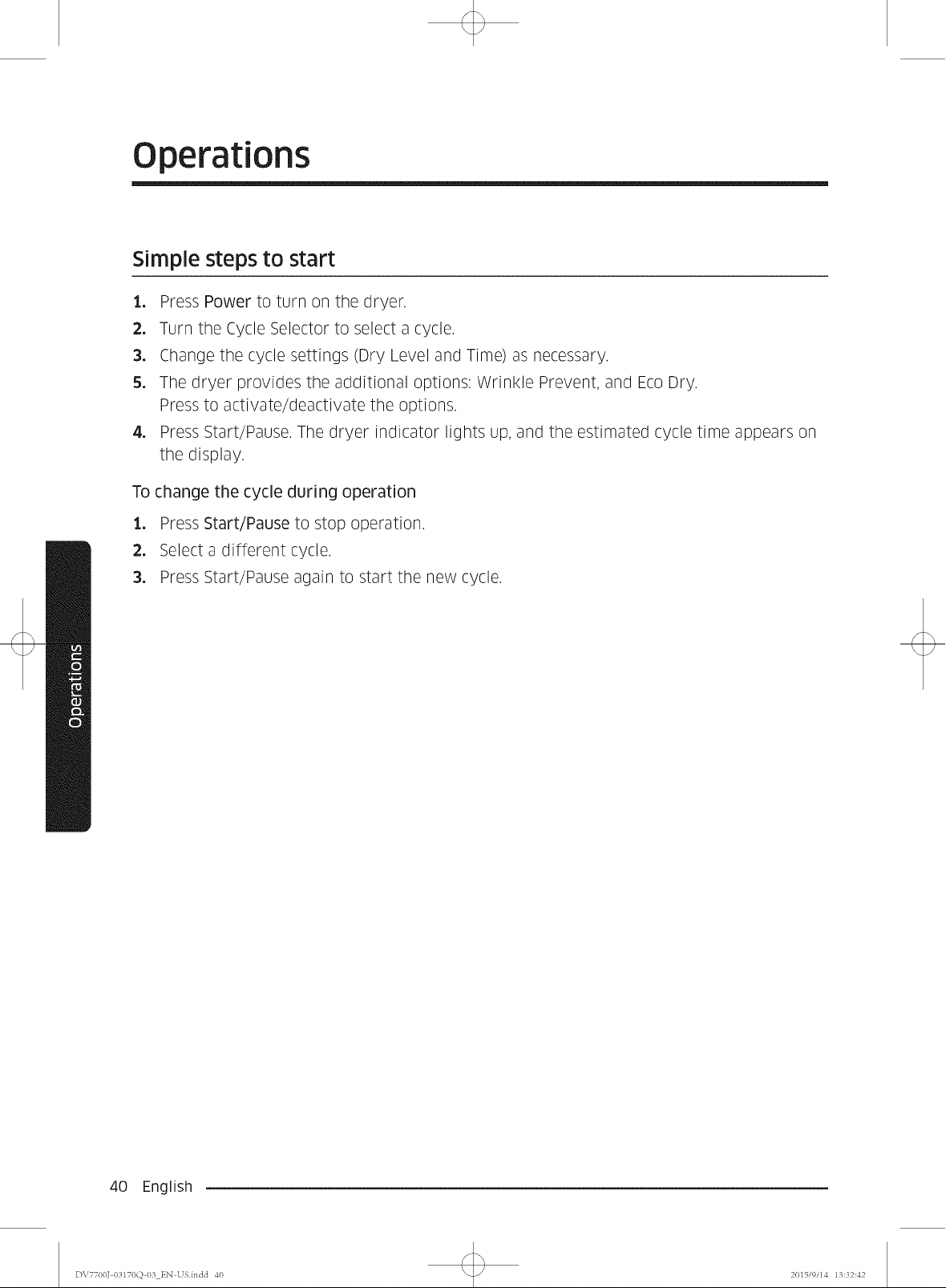 Operations

Simple steps to start

1. Press Power to turn on the dryer.
2. Turn the Cycle Selector to select a cycle.
3. Change the cycle settings (Dry Level and Time) as necessary.
5. The dryer provides the additional options: Wrinkle Prevent, and Eco Dry. Press to activate/deactivate the options.
4. Press Start/Pause. The dryer indicator lights up, and the estimated cycle time appears on the display.

To change the cycle during operation

1. Press Start/Pause to stop operation.
2. Select a different cycle.
3. Press Start/Pause again to start the new cycle.

Operations

40 English

DV7700J-03170Q-03_EN-US.indd 40

2015/9/14 13:32:42